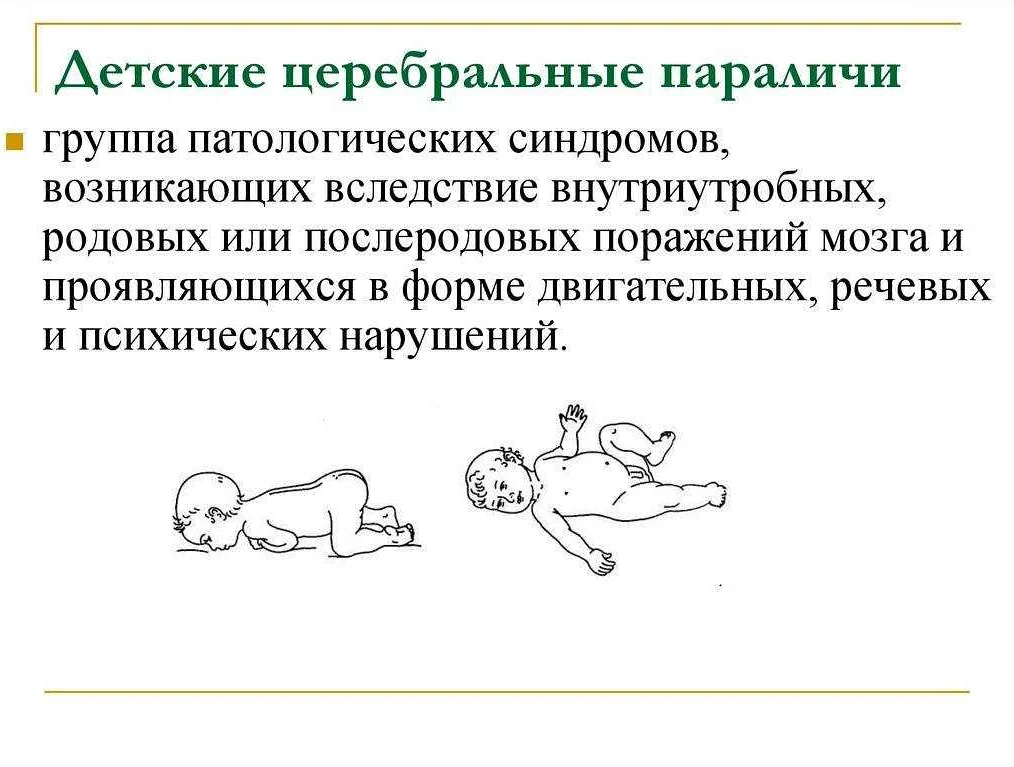 Детские церебральные параличи

группа патологических синдромов, возникающих вследствие внутриутробных, родовых или послеродовых поражений мозга и проявляющихся в форме двигательных, речевых и психических нарушений.